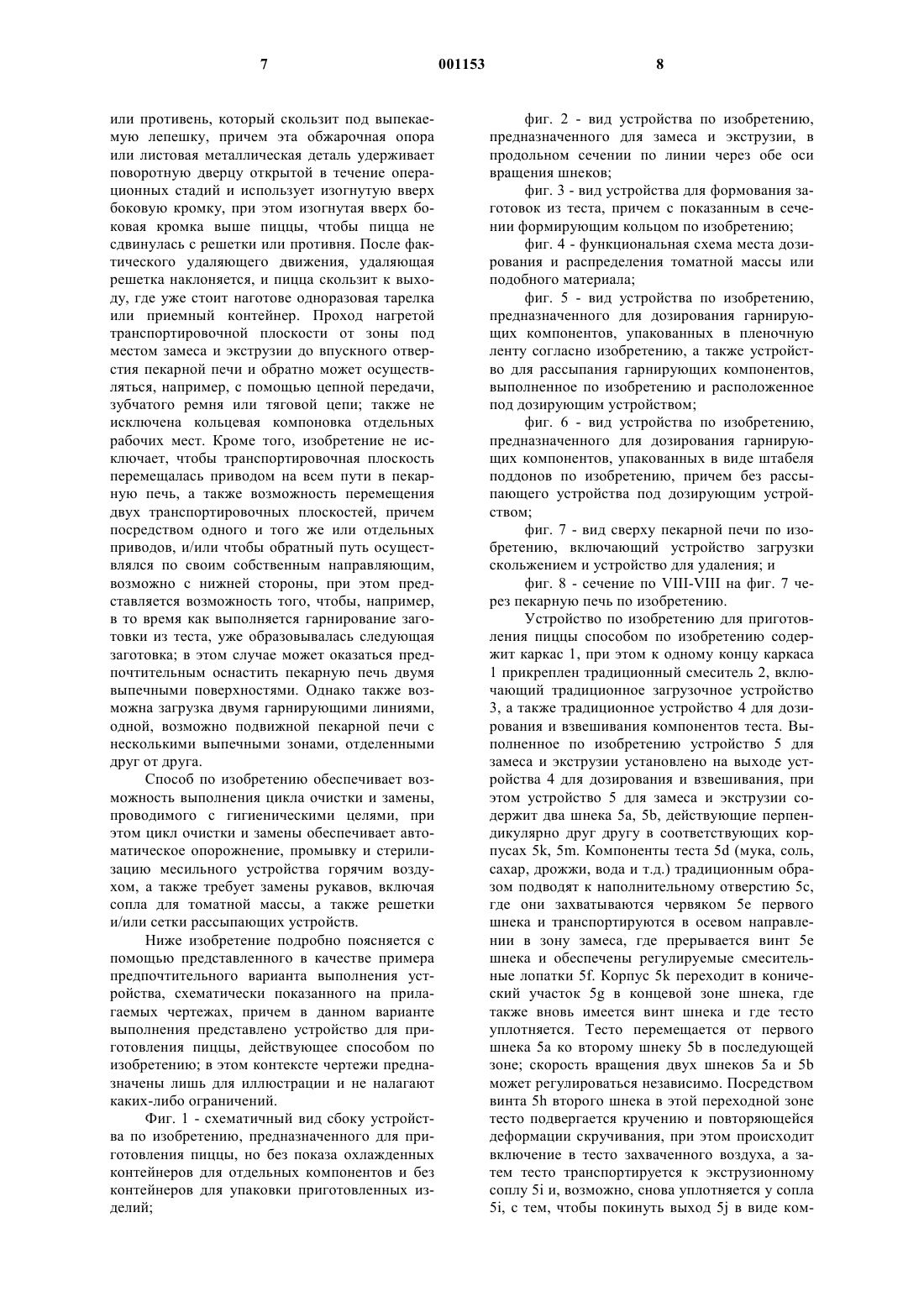 7 001153 8

или противень, который скользит под выпекаемую лепешку, причем эта обжарочная опора или листовая металлическая деталь удерживает поворотную дверцу открытой в течение операционных стадий и использует изогнутую вверх боковую кромку, при этом изогнутая вверх боковая кромка выше пиццы, чтобы пицца не сдвинулась с решетки или противня. После фактического удаляющего движения, удаляющая решетка наклоняется, и пицца скользит к выходу, где уже стоит наготове одноразовая тарелка или приемный контейнер. Проход нагретой транспортировочной плоскости от зоны под местом замеса и экструзии до впускного отверстия пекарной печи и обратно может осуществляться, например, с помощью цепной передачи, зубчатого ремня или тяговой цепи; также не исключена кольцевая компоновка отдельных рабочих мест. Кроме того, изобретение не исключает, чтобы транспортировочная плоскость перемещалась приводом на всем пути в пекарную печь, а также возможность перемещения двух транспортировочных плоскостей, причем посредством одного и того же или отдельных приводов, и/или чтобы обратный путь осуществлялся по своим собственным направляющим, возможно с нижней стороны, при этом представляется возможность того, чтобы, например, в то время как выполняется гарнирование заготовки из теста, уже образовывалась следующая заготовка; в этом случае может оказаться предпочтительным оснастить пекарную печь двумя выпечными поверхностями. Однако также возможна загрузка двумя гарнирующими линиями, одной, возможно подвижной пекарной печи с несколькими выпечными зонами, отделенными друг от друга.

Способ по изобретению обеспечивает возможность выполнения цикла очистки и замены, проводимого с гигиеническими целями, при этом цикл очистки и замены обеспечивает автоматическое опорожнение, промывку и стерилизацию месильного устройства горячим воздухом, а также требует замены рукавов, включая сопла для томатной массы, а также решетки и/или сетки рассыпающих устройств.

Ниже изобретение подробно поясняется с помощью представленного в качестве примера предпочтительного варианта выполнения устройства, схематически показанного на прилагаемых чертежах, причем в данном варианте выполнения представлено устройство для приготовления пиццы, действующее способом по изобретению; в этом контексте чертежи предназначены лишь для иллюстрации и не налагают каких-либо ограничений.

Фиг. 1 - схематичный вид сбоку устройства по изобретению, предназначенного для приготовления пиццы, но без показа охлажденных контейнеров для отдельных компонентов и без контейнеров для упаковки приготовленных изделий;

фиг. 2 - вид устройства по изобретению, предназначенного для замеса и экструзии, в продольном сечении по линии через обе оси вращения шнеков;

фиг. 3 - вид устройства для формования заготовок из теста, причем с показанным в сечении формирующим кольцом по изобретению;

фиг. 4 - функциональная схема места дозирования и распределения томатной массы или подобного материала;

фиг. 5 - вид устройства по изобретению, предназначенного для дозирования гарнирующих компонентов, упакованных в пленочную ленту согласно изобретению, а также устройство для рассыпания гарнирующих компонентов, выполненное по изобретению и расположенное под дозирующим устройством;

фиг. 6 - вид устройства по изобретению, предназначенного для дозирования гарнирующих компонентов, упакованных в виде штабеля поддонов по изобретению, причем без рассыпающего устройства под дозирующим устройством;

фиг. 7 - вид сверху пекарной печи по изобретению, включающий устройство загрузки скольжением и устройство для удаления; и

фиг. 8 - сечение по VIII-VIII на фиг. 7 через пекарную печь по изобретению.

Устройство по изобретению для приготовления пиццы способом по изобретению содержит каркас 1, при этом к одному концу каркаса 1 прикреплен традиционный смеситель 2, включающий традиционное загрузочное устройство 3, а также традиционное устройство 4 для дозирования и взвешивания компонентов теста. Выполненное по изобретению устройство 5 для замеса и экструзии установлено на выходе устройства 4 для дозирования и взвешивания, при этом устройство 5 для замеса и экструзии содержит два шнека 5a, 5b, действующие перпендикулярно друг другу в соответствующих корпусах 5k, 5m. Компоненты теста 5d (мука, соль, сахар, дрожжи, вода и т.д.) традиционным образом подводят к наполнительному отверстию 5c, где они захватываются червяком 5e первого шнека и транспортируются в осевом направлении в зону замеса, где прерывается винт 5e шнека и обеспечены регулируемые смесительные лопатки 5f. Корпус 5k переходит в конический участок 5g в концевой зоне шнека, где также вновь имеется винт шнека и где тесто уплотняется. Тесто перемещается от первого шнека 5a ко второму шнеку 5b в последующей зоне; скорость вращения двух шнеков 5a и 5b может регулироваться независимо. Посредством винта 5h второго шнека в этой переходной зоне тесто подвергается кручению и повторяющейся деформации скручивания, при этом происходит включение в тесто захваченного воздуха, а затем тесто транспортируется к экструзионному соплу 5i и, возможно, снова уплотняется у сопла 5i, с тем, чтобы покинуть выход 5j в виде ком-